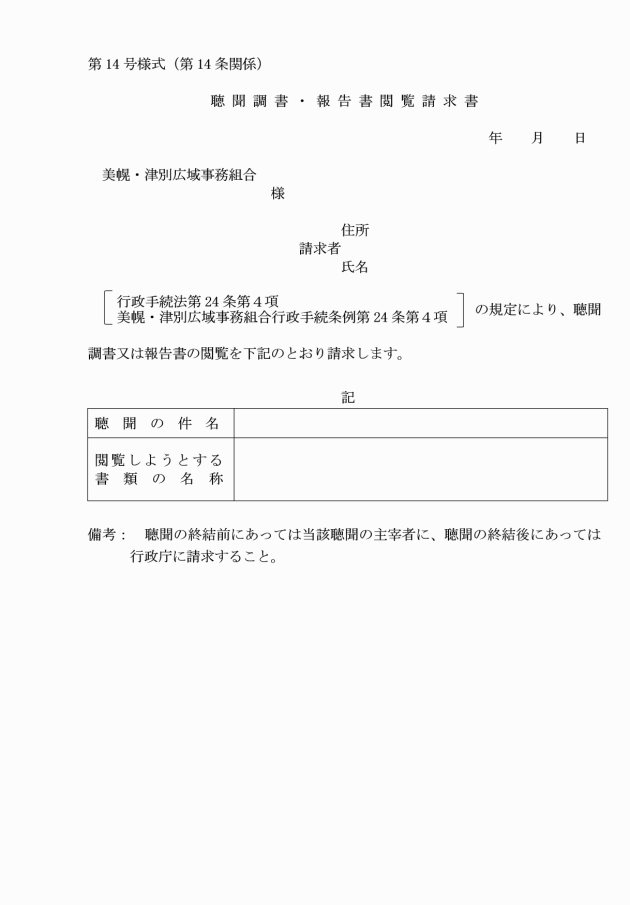 第14号様式（第14条関係）

聴聞調書・報告書閲覧請求書

年　月　日

美幌・津別広域事務組合
様

住所
請求者
氏名

行政手続法第24条第4項
美幌・津別広域事務組合行政手続条例第24条第4項
の規定により、聴聞調書又は報告書の閲覧を下記のとおり請求します。

記

| 聴聞の件名 | |
|---|---|
| 閲覧しようとする書類の名称 | |

備考：　聴聞の終結前にあっては当該聴聞の主宰者に、聴聞の終結後にあっては行政庁に請求すること。